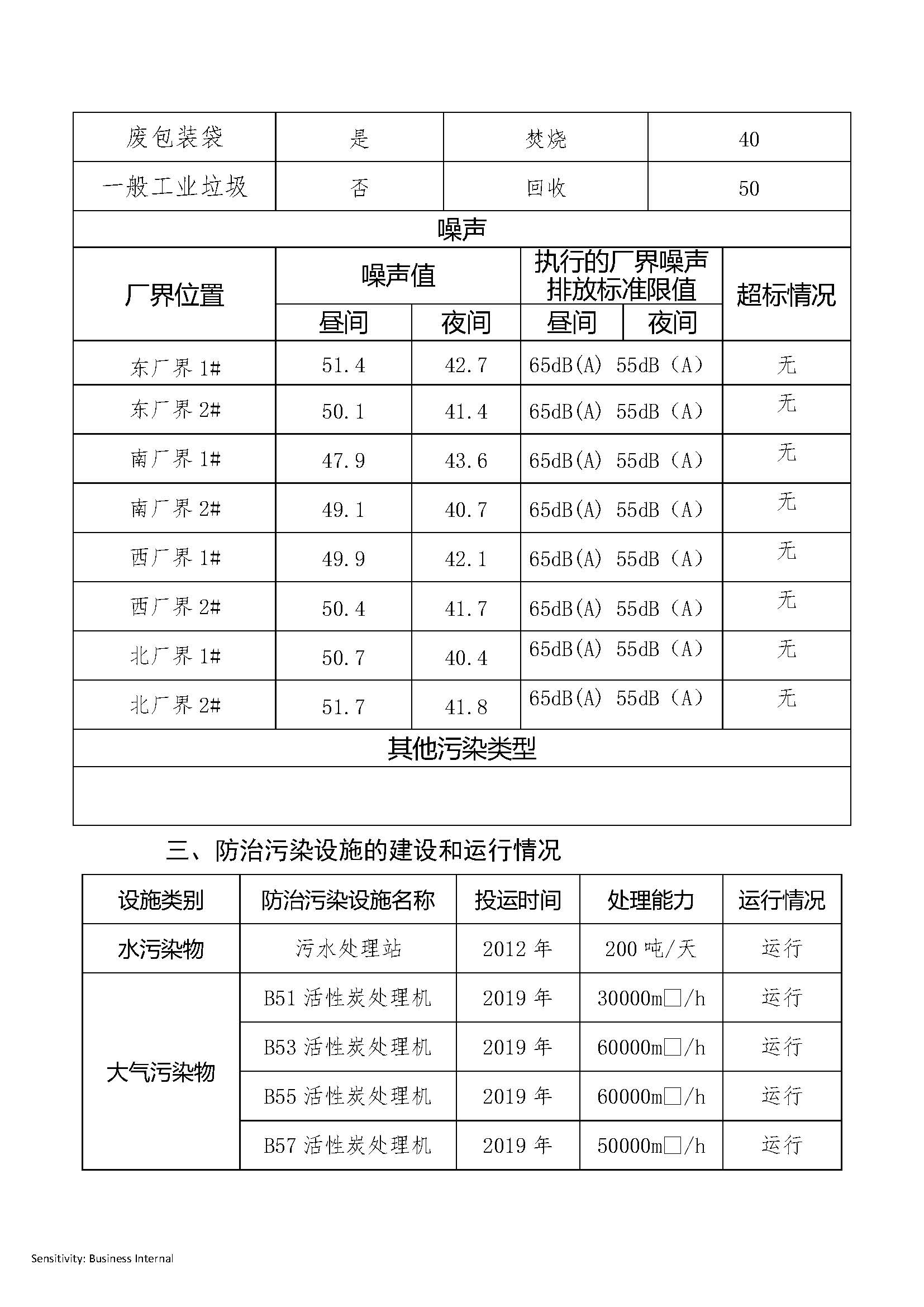 | 废包装袋 | 是 | 焚烧 | 40 |
|---|---|---|---|
| 一般工业垃圾 | 否 | 回收 | 50 |

噪声

| 厂界位置 | 噪声值 昼间 | 噪声值 夜间 | 执行的厂界噪声排放标准限值 昼间 | 执行的厂界噪声排放标准限值 夜间 | 超标情况 |
|---|---|---|---|---|---|
| 东厂界 1# | 51.4 | 42.7 | 65dB(A) | 55dB（A） | 无 |
| 东厂界 2# | 50.1 | 41.4 | 65dB(A) | 55dB（A） | 无 |
| 南厂界 1# | 47.9 | 43.6 | 65dB(A) | 55dB（A） | 无 |
| 南厂界 2# | 49.1 | 40.7 | 65dB(A) | 55dB（A） | 无 |
| 西厂界 1# | 49.9 | 42.1 | 65dB(A) | 55dB（A） | 无 |
| 西厂界 2# | 50.4 | 41.7 | 65dB(A) | 55dB（A） | 无 |
| 北厂界 1# | 50.7 | 40.4 | 65dB(A) | 55dB（A） | 无 |
| 北厂界 2# | 51.7 | 41.8 | 65dB(A) | 55dB（A） | 无 |

其他污染类型

三、防治污染设施的建设和运行情况

| 设施类别 | 防治污染设施名称 | 投运时间 | 处理能力 | 运行情况 |
|---|---|---|---|---|
| 水污染物 | 污水处理站 | 2012 年 | 200 吨/天 | 运行 |
| 大气污染物 | B51 活性炭处理机 | 2019 年 | 30000m□/h | 运行 |
| | B53 活性炭处理机 | 2019 年 | 60000m□/h | 运行 |
| | B55 活性炭处理机 | 2019 年 | 60000m□/h | 运行 |
| | B57 活性炭处理机 | 2019 年 | 50000m□/h | 运行 |

Sensitivity: Business Internal